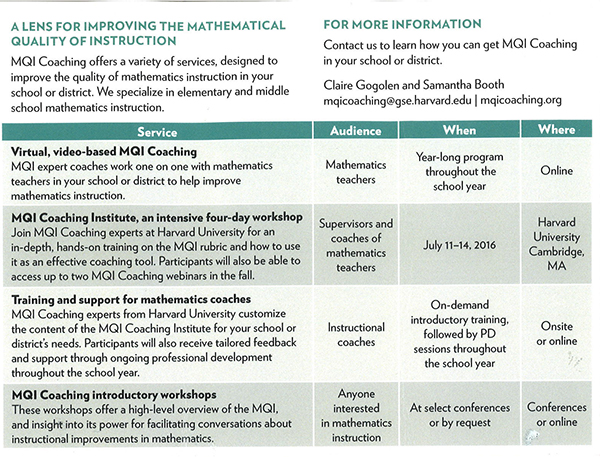 A LENS FOR IMPROVING THE MATHEMATICAL QUALITY OF INSTRUCTION

MQI Coaching offers a variety of services, designed to improve the quality of mathematics instruction in your school or district. We specialize in elementary and middle school mathematics instruction.

FOR MORE INFORMATION

Contact us to learn how you can get MQI Coaching in your school or district.

Claire Gogolen and Samantha Booth
mqicoaching@gse.harvard.edu | mqicoaching.org

| Service | Audience | When | Where |
|---|---|---|---|
| **Virtual, video-based MQI Coaching** MQI expert coaches work one on one with mathematics teachers in your school or district to help improve mathematics instruction. | Mathematics teachers | Year-long program throughout the school year | Online |
| **MQI Coaching Institute, an intensive four-day workshop** Join MQI Coaching experts at Harvard University for an in-depth, hands-on training on the MQI rubric and how to use it as an effective coaching tool. Participants will also be able to access up to two MQI Coaching webinars in the fall. | Supervisors and coaches of mathematics teachers | July 11–14, 2016 | Harvard University Cambridge, MA |
| **Training and support for mathematics coaches** MQI Coaching experts from Harvard University customize the content of the MQI Coaching Institute for your school or district's needs. Participants will also receive tailored feedback and support through ongoing professional development throughout the school year. | Instructional coaches | On-demand introductory training, followed by PD sessions throughout the school year | Onsite or online |
| **MQI Coaching introductory workshops** These workshops offer a high-level overview of the MQI, and insight into its power for facilitating conversations about instructional improvements in mathematics. | Anyone interested in mathematics instruction | At select conferences or by request | Conferences or online |